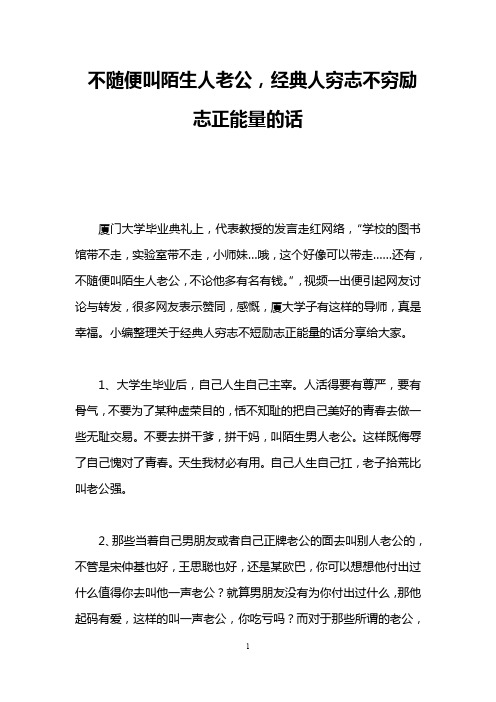 不随便叫陌生人老公，经典人穷志不穷励志正能量的话

厦门大学毕业典礼上，代表教授的发言走红网络，“学校的图书馆带不走，实验室带不走，小师妹...哦，这个好像可以带走......还有，不随便叫陌生人老公，不论他多有名有钱。”，视频一出便引起网友讨论与转发，很多网友表示赞同，感慨，厦大学子有这样的导师，真是幸福。小编整理关于经典人穷志不短励志正能量的话分享给大家。

1、大学生毕业后，自己人生自己主宰。人活得要有尊严，要有骨气，不要为了某种虚荣目的，恬不知耻的把自己美好的青春去做一些无耻交易。不要去拼干爹，拼干妈，叫陌生男人老公。这样既侮辱了自己愧对了青春。天生我材必有用。自己人生自己扛，老子拾荒比叫老公强。

2、那些当着自己男朋友或者自己正牌老公的面去叫别人老公的，不管是宋仲基也好，王思聪也好，还是某欧巴，你可以想想他付出过什么值得你去叫他一声老公？就算男朋友没有为你付出过什么，那他起码有爱，这样的叫一声老公，你吃亏吗？而对于那些所谓的老公，

1